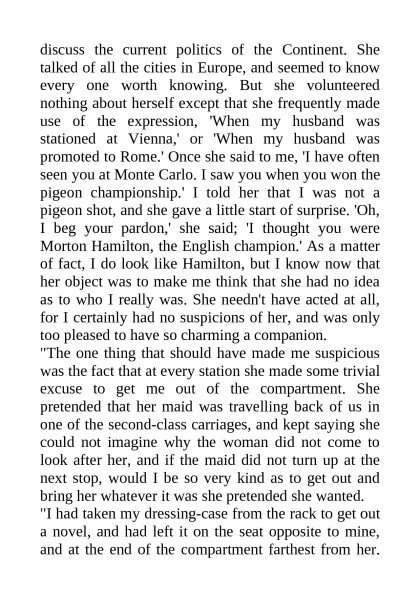 discuss the current politics of the Continent. She talked of all the cities in Europe, and seemed to know every one worth knowing. But she volunteered nothing about herself except that she frequently made use of the expression, 'When my husband was stationed at Vienna,' or 'When my husband was promoted to Rome.' Once she said to me, 'I have often seen you at Monte Carlo. I saw you when you won the pigeon championship.' I told her that I was not a pigeon shot, and she gave a little start of surprise. 'Oh, I beg your pardon,' she said; 'I thought you were Morton Hamilton, the English champion.' As a matter of fact, I do look like Hamilton, but I know now that her object was to make me think that she had no idea as to who I really was. She needn't have acted at all, for I certainly had no suspicions of her, and was only too pleased to have so charming a companion.
"The one thing that should have made me suspicious was the fact that at every station she made some trivial excuse to get me out of the compartment. She pretended that her maid was travelling back of us in one of the second-class carriages, and kept saying she could not imagine why the woman did not come to look after her, and if the maid did not turn up at the next stop, would I be so very kind as to get out and bring her whatever it was she pretended she wanted.
"I had taken my dressing-case from the rack to get out a novel, and had left it on the seat opposite to mine, and at the end of the compartment farthest from her.